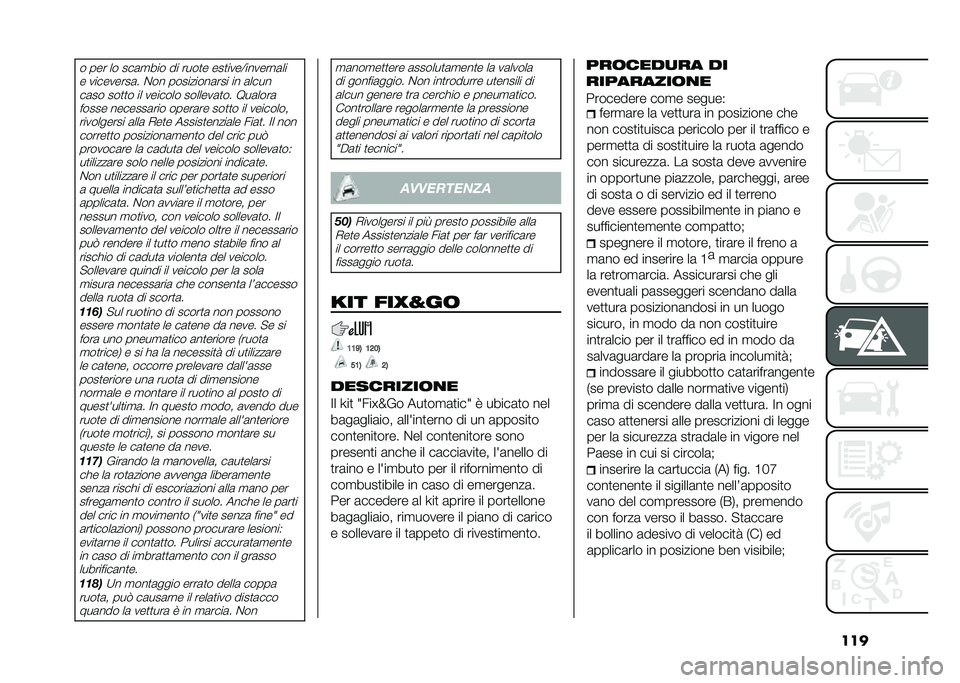 o per lo scambio di ruote estive/invernali e viceversa. Non posizionarsi in alcun caso sotto il veicolo sollevato. Qualora fosse necessario operare sotto il veicolo, rivolgersi alla Rete Assistenziale Fiat. Il non corretto posizionamento del cric può provocare la caduta del veicolo sollevato: utilizzare solo nelle posizioni indicate. Non utilizzare il cric per portate superiori a quella indicata sull'etichetta ad esso applicata. Non avviare il motore, per nessun motivo, con veicolo sollevato. Il sollevamento del veicolo oltre il necessario può rendere il tutto meno stabile fino al rischio di caduta violenta del veicolo. Sollevare quindi il veicolo per la sola misura necessaria che consenta l'accesso della ruota di scorta.

116) Sul ruotino di scorta non possono essere montate le catene da neve. Se si fora uno pneumatico anteriore (ruota motrice) e si ha la necessità di utilizzare le catene, occorre prelevare dall'asse posteriore una ruota di dimensione normale e montare il ruotino al posto di quest'ultima. In questo modo, avendo due ruote di dimensione normale all'anteriore (ruote motrici), si possono montare su queste le catene da neve.

117) Girando la manovella, cautelarsi che la rotazione avvenga liberamente senza rischi di escoriazioni alla mano per sfregamento contro il suolo. Anche le parti del cric in movimento ("vite senza fine" ed articolazioni) possono procurare lesioni: evitarne il contatto. Pulirsi accuratamente in caso di imbrattamento con il grasso lubrificante.

118) Un montaggio errato della coppa ruota, può causarne il relativo distacco quando la vettura è in marcia. Non manomettere assolutamente la valvola di gonfiaggio. Non introdurre utensili di alcun genere tra cerchio e pneumatico. Controllare regolarmente la pressione degli pneumatici e del ruotino di scorta attenendosi ai valori riportati nel capitolo "Dati tecnici".

AVVERTENZA

50) Rivolgersi il più presto possibile alla Rete Assistenziale Fiat per far verificare il corretto serraggio delle colonnette di fissaggio ruota.

KIT FIX&GO

119) 120)

51) 2)

DESCRIZIONE

Il kit "Fix&Go Automatic" è ubicato nel bagagliaio, all'interno di un apposito contenitore. Nel contenitore sono presenti anche il cacciavite, l'anello di traino e l'imbuto per il rifornimento di combustibile in caso di emergenza. Per accedere al kit aprire il portellone bagagliaio, rimuovere il piano di carico e sollevare il tappeto di rivestimento.

PROCEDURA DI RIPARAZIONE

Procedere come segue:
fermare la vettura in posizione che non costituisca pericolo per il traffico e permetta di sostituire la ruota agendo con sicurezza. La sosta deve avvenire in opportune piazzole, parcheggi, aree di sosta o di servizio ed il terreno deve essere possibilmente in piano e sufficientemente compatto;
spegnere il motore, tirare il freno a mano ed inserire la $1^a$ marcia oppure la retromarcia. Assicurarsi che gli eventuali passeggeri scendano dalla vettura posizionandosi in un luogo sicuro, in modo da non costituire intralcio per il traffico ed in modo da salvaguardare la propria incolumità;
indossare il giubbotto catarifrangente (se previsto dalle normative vigenti) prima di scendere dalla vettura. In ogni caso attenersi alle prescrizioni di legge per la sicurezza stradale in vigore nel Paese in cui si circola;
inserire la cartuccia (A) fig. 107 contenente il sigillante nell'apposito vano del compressore (B), premendo con forza verso il basso. Staccare il bollino adesivo di velocità (C) ed applicarlo in posizione ben visibile;

119